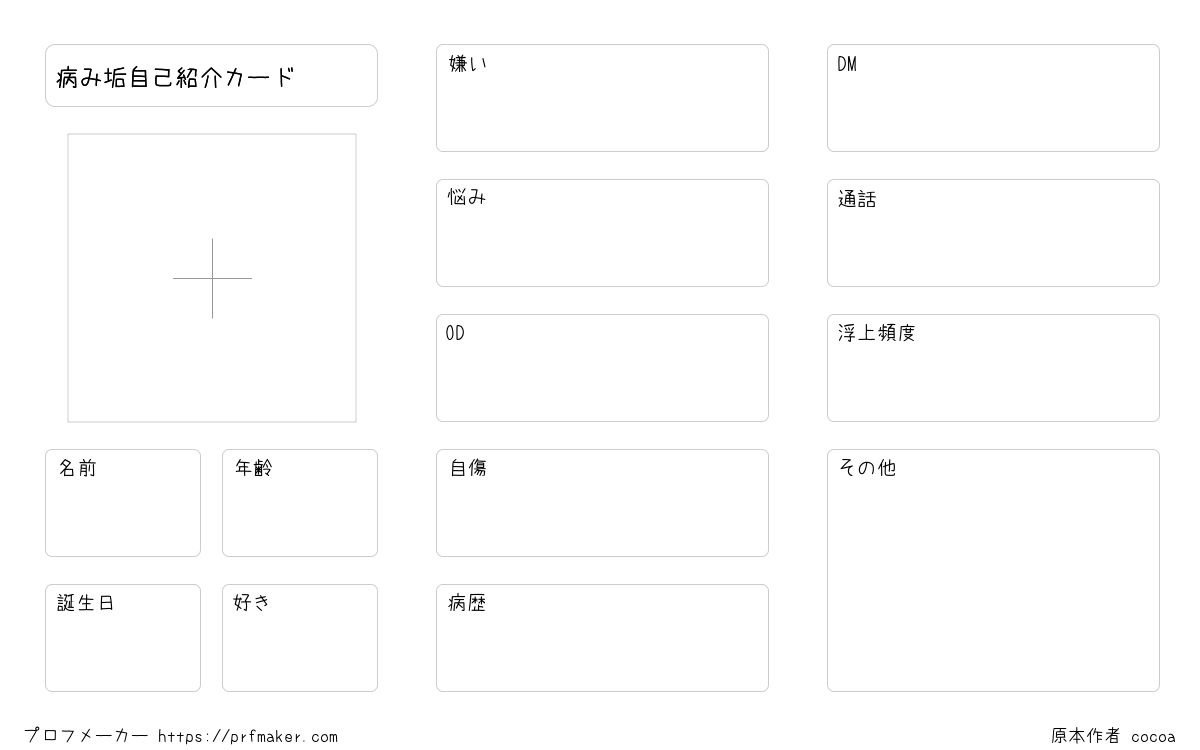 病み垢自己紹介カード

名前

年齢

誕生日

好き

嫌い

悩み

OD

自傷

病歴

DM

通話

浮上頻度

その他

プロフメーカー https://prfmaker.com

原本作者 cocoa